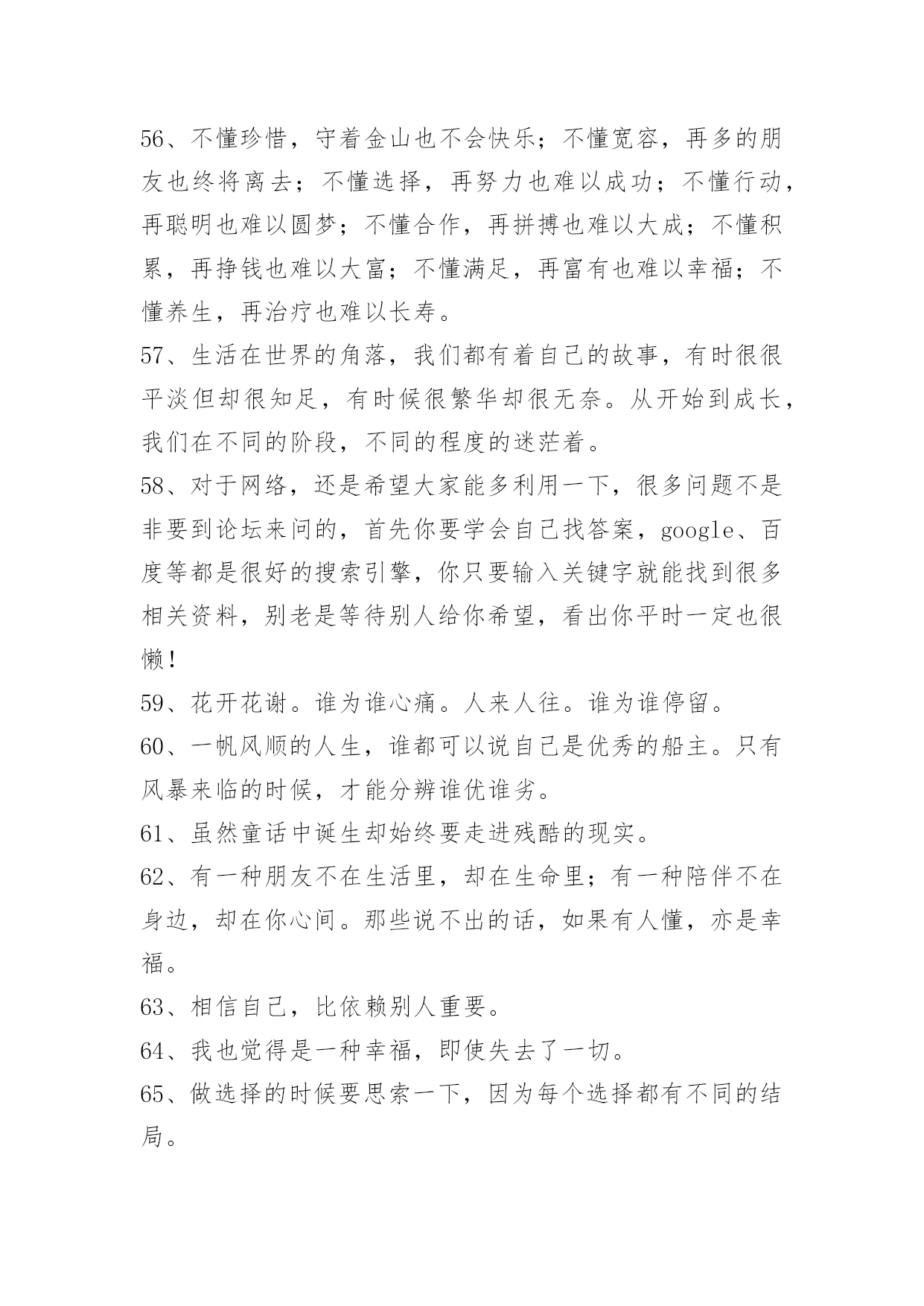 56、不懂珍惜，守着金山也不会快乐；不懂宽容，再多的朋友也终将离去；不懂选择，再努力也难以成功；不懂行动，再聪明也难以圆梦；不懂合作，再拼搏也难以大成；不懂积累，再挣钱也难以大富；不懂满足，再富有也难以幸福；不懂养生，再治疗也难以长寿。

57、生活在世界的角落，我们都有着自己的故事，有时很很平淡但却很知足，有时候很繁华却很无奈。从开始到成长，我们在不同的阶段，不同的程度的迷茫着。

58、对于网络，还是希望大家能多利用一下，很多问题不是非要到论坛来问的，首先你要学会自己找答案，google、百度等都是很好的搜索引擎，你只要输入关键字就能找到很多相关资料，别老是等待别人给你希望，看出你平时一定也很懒！

59、花开花谢。谁为谁心痛。人来人往。谁为谁停留。

60、一帆风顺的人生，谁都可以说自己是优秀的船主。只有风暴来临的时候，才能分辨谁优谁劣。

61、虽然童话中诞生却始终要走进残酷的现实。

62、有一种朋友不在生活里，却在生命里；有一种陪伴不在身边，却在你心间。那些说不出的话，如果有人懂，亦是幸福。

63、相信自己，比依赖别人重要。

64、我也觉得是一种幸福，即使失去了一切。

65、做选择的时候要思索一下，因为每个选择都有不同的结局。